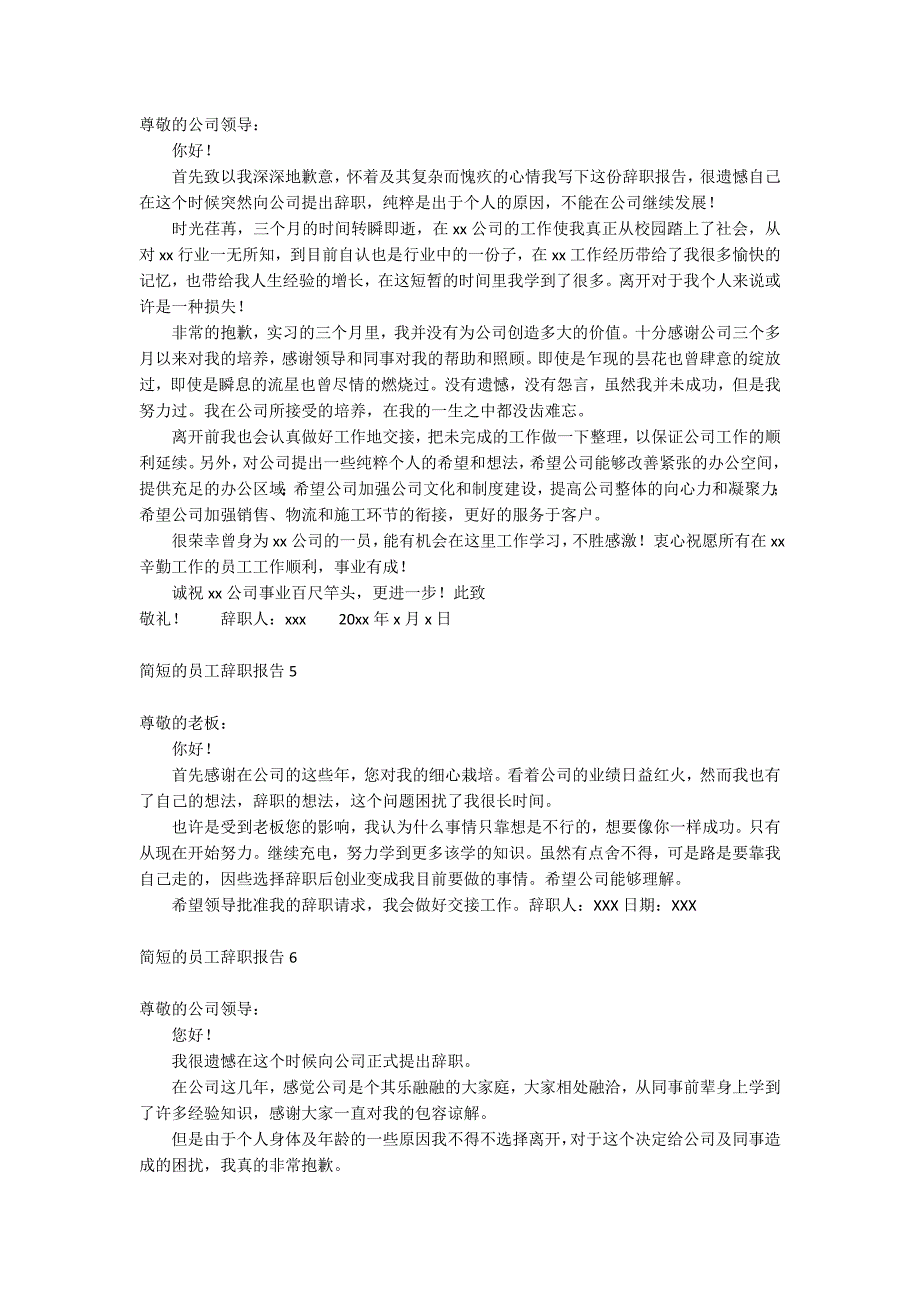 尊敬的公司领导：

你好！

首先致以我深深地歉意，怀着及其复杂而愧疚的心情我写下这份辞职报告，很遗憾自己在这个时候突然向公司提出辞职，纯粹是出于个人的原因，不能在公司继续发展！

时光荏苒，三个月的时间转瞬即逝，在 xx 公司的工作使我真正从校园踏上了社会，从对 xx 行业一无所知，到目前自认也是行业中的一份子，在 xx 工作经历带给了我很多愉快的记忆，也带给我人生经验的增长，在这短暂的时间里我学到了很多。离开对于我个人来说或许是一种损失！

非常的抱歉，实习的三个月里，我并没有为公司创造多大的价值。十分感谢公司三个多月以来对我的培养，感谢领导和同事对我的帮助和照顾。即使是乍现的昙花也曾肆意的绽放过，即使是瞬息的流星也曾尽情的燃烧过。没有遗憾，没有怨言，虽然我并未成功，但是我努力过。我在公司所接受的培养，在我的一生之中都没齿难忘。

离开前我也会认真做好工作地交接，把未完成的工作做一下整理，以保证公司工作的顺利延续。另外，对公司提出一些纯粹个人的希望和想法，希望公司能够改善紧张的办公空间，提供充足的办公区域;希望公司加强公司文化和制度建设，提高公司整体的向心力和凝聚力;希望公司加强销售、物流和施工环节的衔接，更好的服务于客户。

很荣幸曾身为 xx 公司的一员，能有机会在这里工作学习，不胜感激！衷心祝愿所有在 xx 辛勤工作的员工工作顺利，事业有成！

诚祝 xx 公司事业百尺竿头，更进一步！此致

敬礼！ 辞职人：xxx 20xx 年 x 月 x 日

简短的员工辞职报告 5

尊敬的老板：

你好！

首先感谢在公司的这些年，您对我的细心栽培。看着公司的业绩日益红火，然而我也有了自己的想法，辞职的想法，这个问题困扰了我很长时间。

也许是受到老板您的影响，我认为什么事情只靠想是不行的，想要像你一样成功。只有从现在开始努力。继续充电，努力学到更多该学的知识。虽然有点舍不得，可是路是要靠我自己走的，因些选择辞职后创业变成我目前要做的事情。希望公司能够理解。

希望领导批准我的辞职请求，我会做好交接工作。辞职人：XXX 日期：XXX

简短的员工辞职报告 6

尊敬的公司领导：

您好！

我很遗憾在这个时候向公司正式提出辞职。

在公司这几年，感觉公司是个其乐融融的大家庭，大家相处融洽，从同事前辈身上学到了许多经验知识，感谢大家一直对我的包容谅解。

但是由于个人身体及年龄的一些原因我不得不选择离开，对于这个决定给公司及同事造成的困扰，我真的非常抱歉。